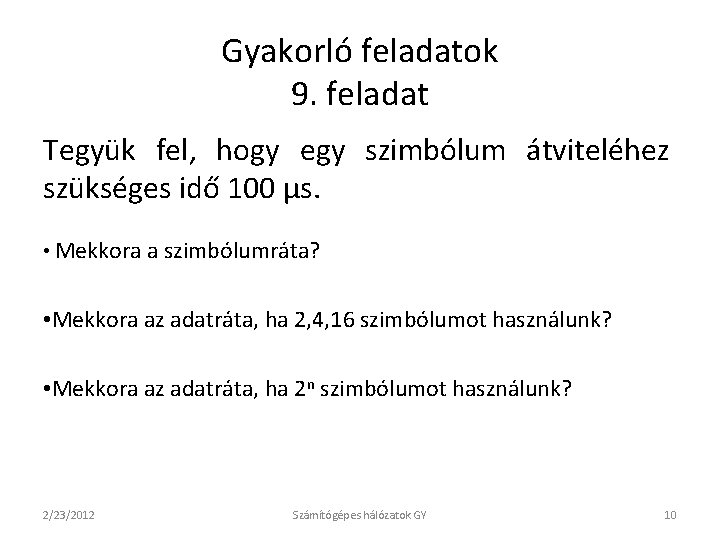 Gyakorló feladatok
9. feladat

Tegyük fel, hogy egy szimbólum átviteléhez szükséges idő 100 μs.

• Mekkora a szimbólumráta?

• Mekkora az adatráta, ha 2,4,16 szimbólumot használunk?

• Mekkora az adatráta, ha $2^n$ szimbólumot használunk?

2/23/2012
Számítógépes hálózatok GY
10